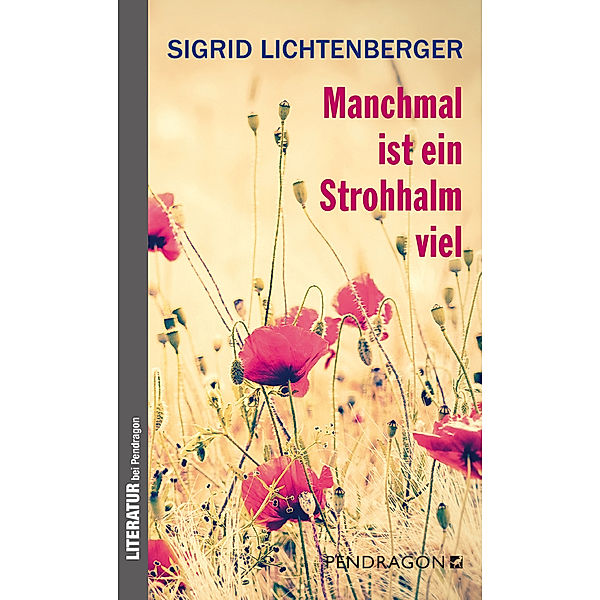 SIGRID LICHTENBERGER

Manchmal ist ein Strohhalm viel

LITERATUR bei Pendragon

PENDRAGON